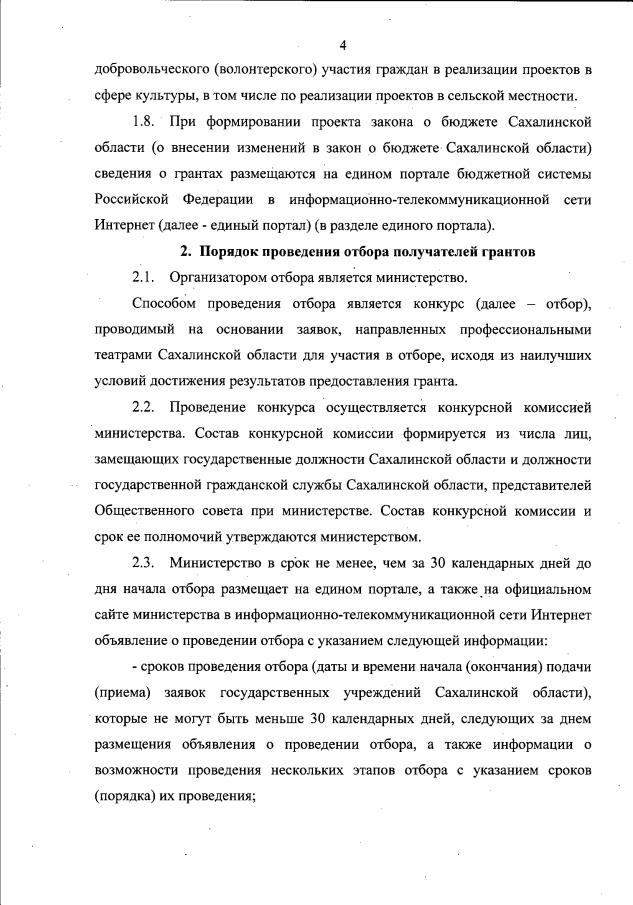 4

добровольческого (волонтерского) участия граждан в реализации проектов в сфере культуры, в том числе по реализации проектов в сельской местности.

1.8. При формировании проекта закона о бюджете Сахалинской области (о внесении изменений в закон о бюджете Сахалинской области) сведения о грантах размещаются на едином портале бюджетной системы Российской Федерации в информационно-телекоммуникационной сети Интернет (далее - единый портал) (в разделе единого портала).

2. Порядок проведения отбора получателей грантов

2.1. Организатором отбора является министерство.

Способом проведения отбора является конкурс (далее – отбор), проводимый на основании заявок, направленных профессиональными театрами Сахалинской области для участия в отборе, исходя из наилучших условий достижения результатов предоставления гранта.

2.2. Проведение конкурса осуществляется конкурсной комиссией министерства. Состав конкурсной комиссии формируется из числа лиц, замещающих государственные должности Сахалинской области и должности государственной гражданской службы Сахалинской области, представителей Общественного совета при министерстве. Состав конкурсной комиссии и срок ее полномочий утверждаются министерством.

2.3. Министерство в срок не менее, чем за 30 календарных дней до дня начала отбора размещает на едином портале, а также на официальном сайте министерства в информационно-телекоммуникационной сети Интернет объявление о проведении отбора с указанием следующей информации:

- сроков проведения отбора (даты и времени начала (окончания) подачи (приема) заявок государственных учреждений Сахалинской области), которые не могут быть меньше 30 календарных дней, следующих за днем размещения объявления о проведении отбора, а также информации о возможности проведения нескольких этапов отбора с указанием сроков (порядка) их проведения;